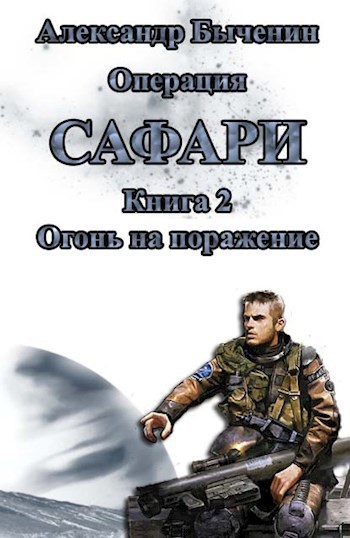 Александр Быченин

Операция

САФАРИ

Книга 2

Огонь на поражение